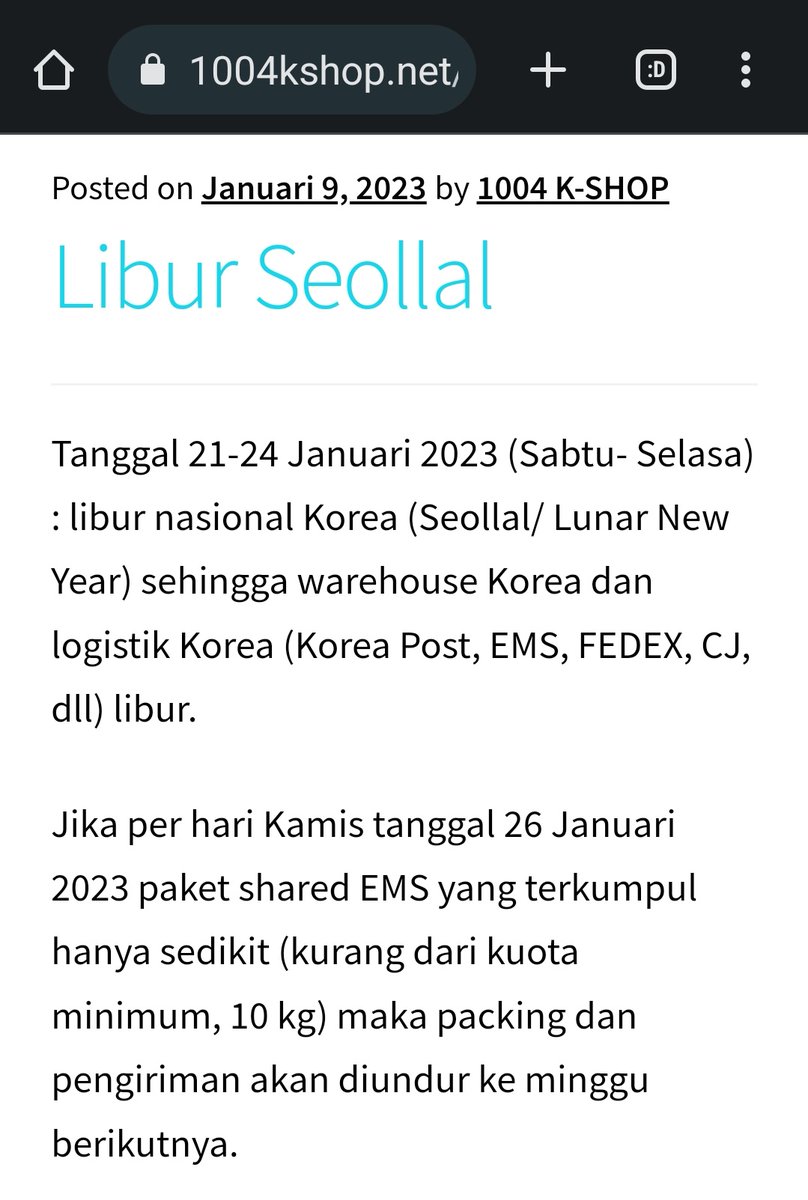 1004kshop.net/

:D

Posted on Januari 9, 2023 by 1004 K-SHOP

Libur Seollal

Tanggal 21-24 Januari 2023 (Sabtu- Selasa) : libur nasional Korea (Seollal/ Lunar New Year) sehingga warehouse Korea dan logistik Korea (Korea Post, EMS, FEDEX, CJ, dll) libur.

Jika per hari Kamis tanggal 26 Januari 2023 paket shared EMS yang terkumpul hanya sedikit (kurang dari kuota minimum, 10 kg) maka packing dan pengiriman akan diundur ke minggu berikutnya.